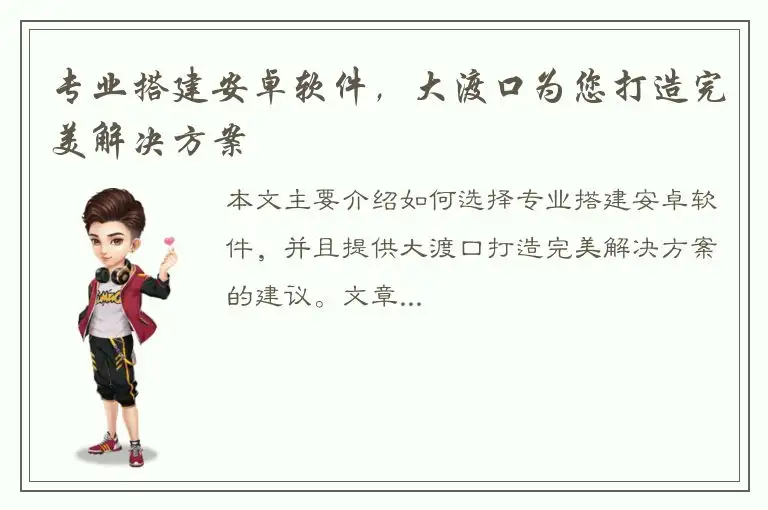 专业搭建安卓软件，大渡口为您打造完美解决方案

本文主要介绍如何选择专业搭建安卓软件，并且提供大渡口打造完美解决方案的建议。文章...